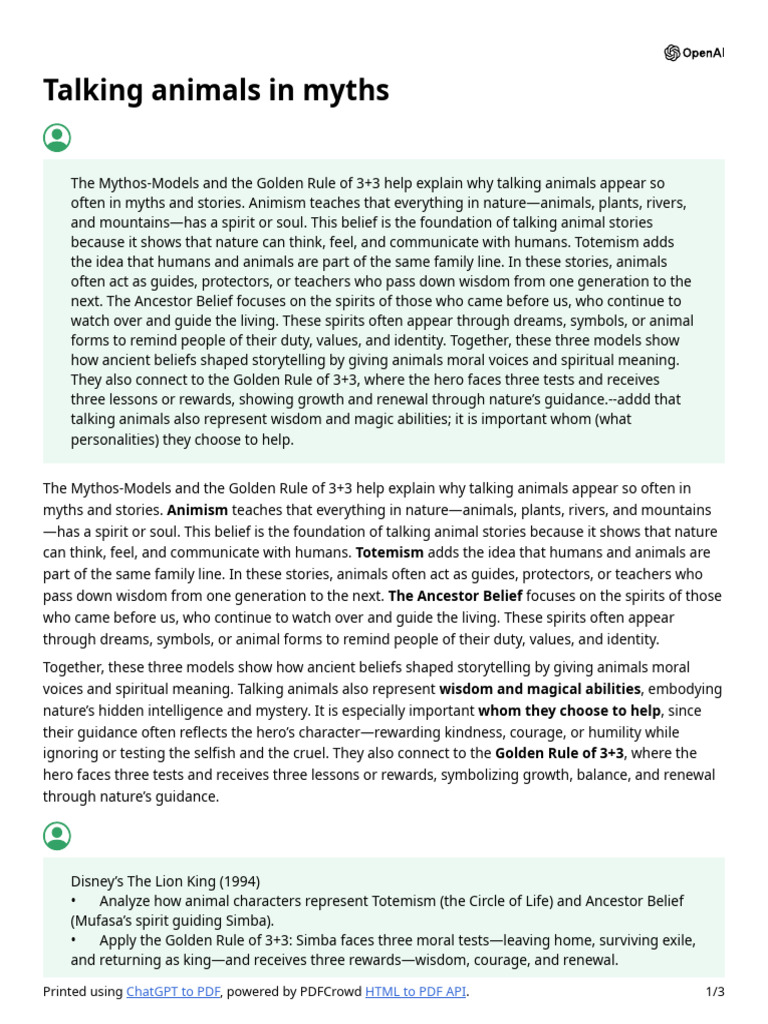 OpenAI

Talking animals in myths

The Mythos-Models and the Golden Rule of 3+3 help explain why talking animals appear so often in myths and stories. Animism teaches that everything in nature—animals, plants, rivers, and mountains—has a spirit or soul. This belief is the foundation of talking animal stories because it shows that nature can think, feel, and communicate with humans. Totemism adds the idea that humans and animals are part of the same family line. In these stories, animals often act as guides, protectors, or teachers who pass down wisdom from one generation to the next. The Ancestor Belief focuses on the spirits of those who came before us, who continue to watch over and guide the living. These spirits often appear through dreams, symbols, or animal forms to remind people of their duty, values, and identity. Together, these three models show how ancient beliefs shaped storytelling by giving animals moral voices and spiritual meaning. They also connect to the Golden Rule of 3+3, where the hero faces three tests and receives three lessons or rewards, showing growth and renewal through nature's guidance.--addd that talking animals also represent wisdom and magic abilities; it is important whom (what personalities) they choose to help.

The Mythos-Models and the Golden Rule of 3+3 help explain why talking animals appear so often in myths and stories. **Animism** teaches that everything in nature—animals, plants, rivers, and mountains—has a spirit or soul. This belief is the foundation of talking animal stories because it shows that nature can think, feel, and communicate with humans. **Totemism** adds the idea that humans and animals are part of the same family line. In these stories, animals often act as guides, protectors, or teachers who pass down wisdom from one generation to the next. **The Ancestor Belief** focuses on the spirits of those who came before us, who continue to watch over and guide the living. These spirits often appear through dreams, symbols, or animal forms to remind people of their duty, values, and identity.

Together, these three models show how ancient beliefs shaped storytelling by giving animals moral voices and spiritual meaning. Talking animals also represent **wisdom and magical abilities**, embodying nature's hidden intelligence and mystery. It is especially important **whom they choose to help**, since their guidance often reflects the hero's character—rewarding kindness, courage, or humility while ignoring or testing the selfish and the cruel. They also connect to the **Golden Rule of 3+3**, where the hero faces three tests and receives three lessons or rewards, symbolizing growth, balance, and renewal through nature's guidance.

Disney's The Lion King (1994)
• Analyze how animal characters represent Totemism (the Circle of Life) and Ancestor Belief (Mufasa's spirit guiding Simba).
• Apply the Golden Rule of 3+3: Simba faces three moral tests—leaving home, surviving exile, and returning as king—and receives three rewards—wisdom, courage, and renewal.

Printed using ChatGPT to PDF, powered by PDFCrowd HTML to PDF API. 1/3